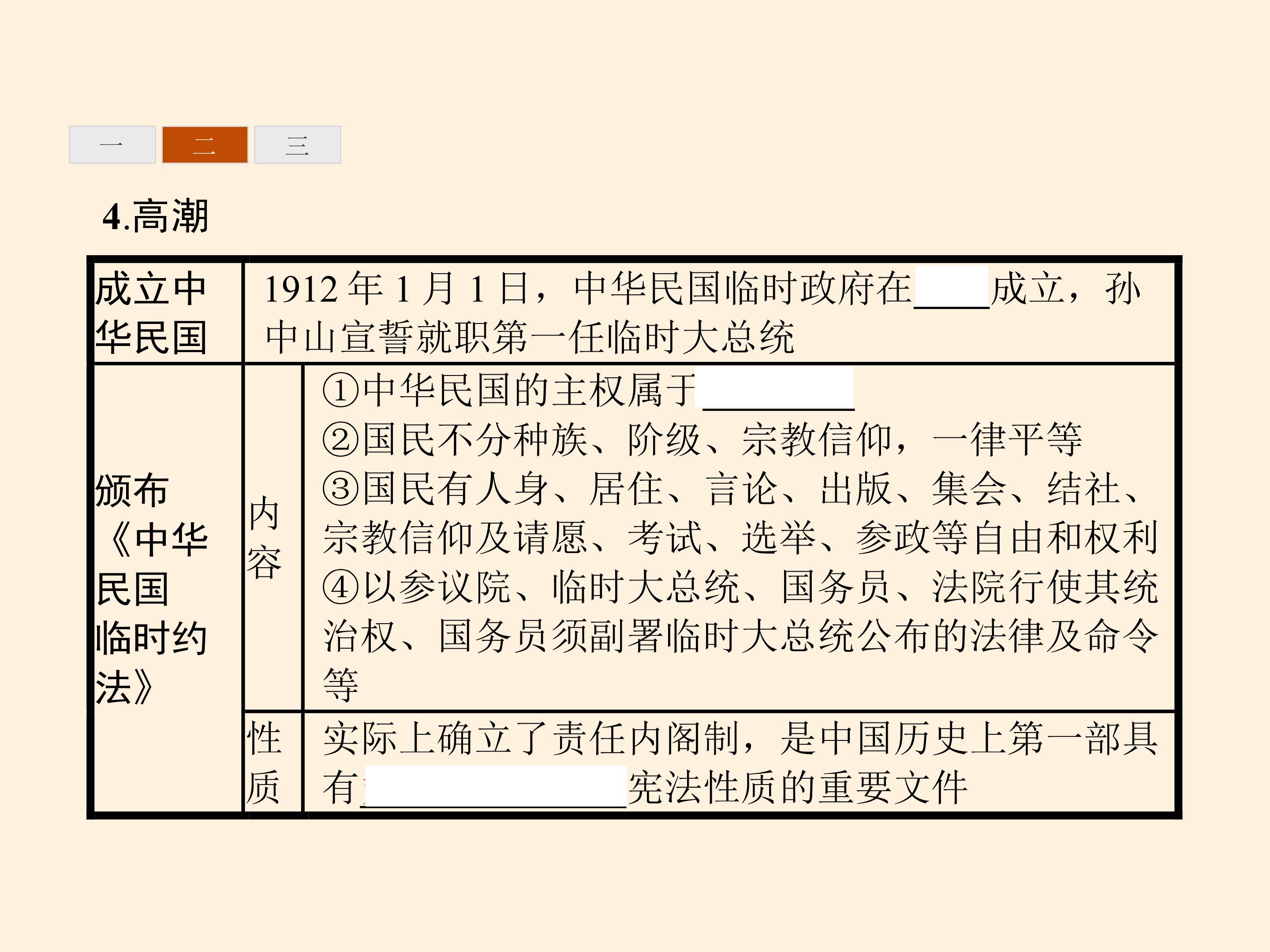 一 二 三

4.高潮

| 成立中华民国 | 1912年1月1日，中华民国临时政府在____成立，孙中山宣誓就职第一任临时大总统 | |
|---|---|---|
| 颁布《中华民国临时约法》 | 内容 | ①中华民国的主权属于____ ②国民不分种族、阶级、宗教信仰，一律平等 ③国民有人身、居住、言论、出版、集会、结社、宗教信仰及请愿、考试、选举、参政等自由和权利 ④以参议院、临时大总统、国务员、法院行使其统治权、国务员须副署临时大总统公布的法律及命令等 |
| | 性质 | 实际上确立了责任内阁制，是中国历史上第一部具有____宪法性质的重要文件 |